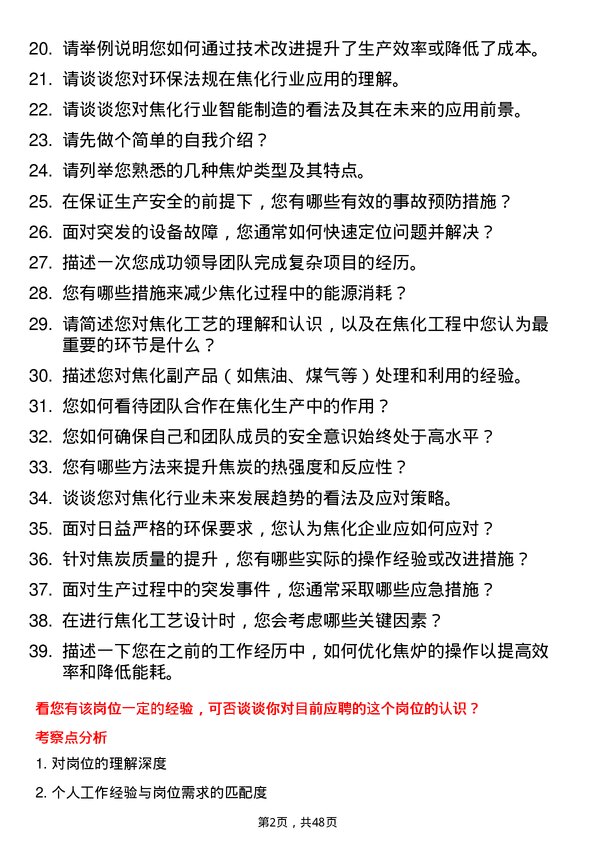 20. 请举例说明您如何通过技术改进提升了生产效率或降低了成本。

21. 请谈谈您对环保法规在焦化行业应用的理解。

22. 请谈谈您对焦化行业智能制造的看法及其在未来的应用前景。

23. 请先做个简单的自我介绍？

24. 请列举您熟悉的几种焦炉类型及其特点。

25. 在保证生产安全的前提下，您有哪些有效的事故预防措施？

26. 面对突发的设备故障，您通常如何快速定位问题并解决？

27. 描述一次您成功领导团队完成复杂项目的经历。

28. 您有哪些措施来减少焦化过程中的能源消耗？

29. 请简述您对焦化工艺的理解和认识，以及在焦化工程中您认为最重要的环节是什么？

30. 描述您对焦化副产品（如焦油、煤气等）处理和利用的经验。

31. 您如何看待团队合作在焦化生产中的作用？

32. 您如何确保自己和团队成员的安全意识始终处于高水平？

33. 您有哪些方法来提升焦炭的热强度和反应性？

34. 谈谈您对焦化行业未来发展趋势的看法及应对策略。

35. 面对日益严格的环保要求，您认为焦化企业应如何应对？

36. 针对焦炭质量的提升，您有哪些实际的操作经验或改进措施？

37. 面对生产过程中的突发事件，您通常采取哪些应急措施？

38. 在进行焦化工艺设计时，您会考虑哪些关键因素？

39. 描述一下您在之前的工作经历中，如何优化焦炉的操作以提高效率和降低能耗。

看您有该岗位一定的经验，可否谈谈你对目前应聘的这个岗位的认识？

考察点分析

1. 对岗位的理解深度

2. 个人工作经验与岗位需求的匹配度

第2页，共48页